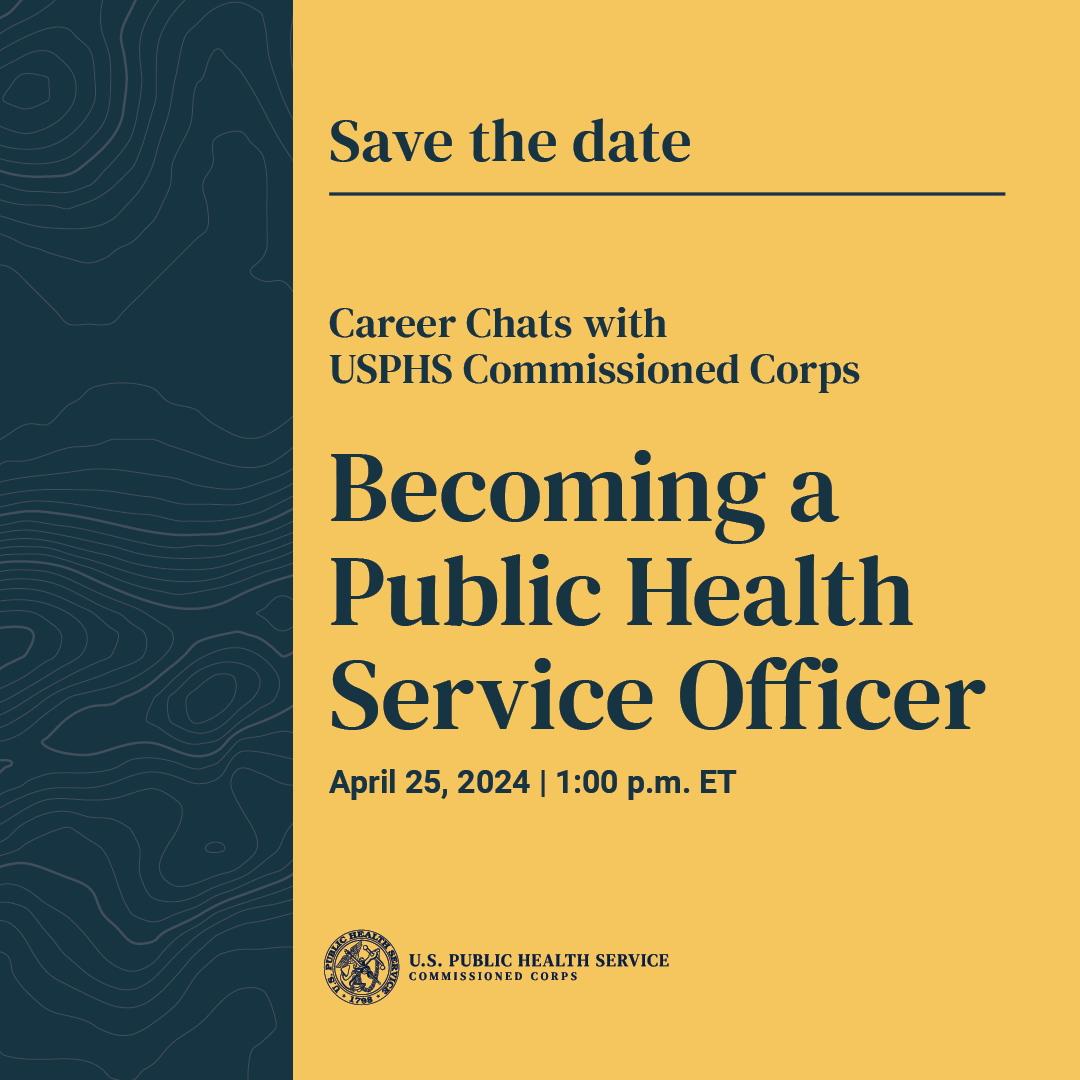 Save the date

Career Chats with USPHS Commissioned Corps

Becoming a Public Health Service Officer

April 25, 2024 | 1:00 p.m. ET

U.S. PUBLIC HEALTH SERVICE 1798

U.S. PUBLIC HEALTH SERVICE
COMMISSIONED CORPS